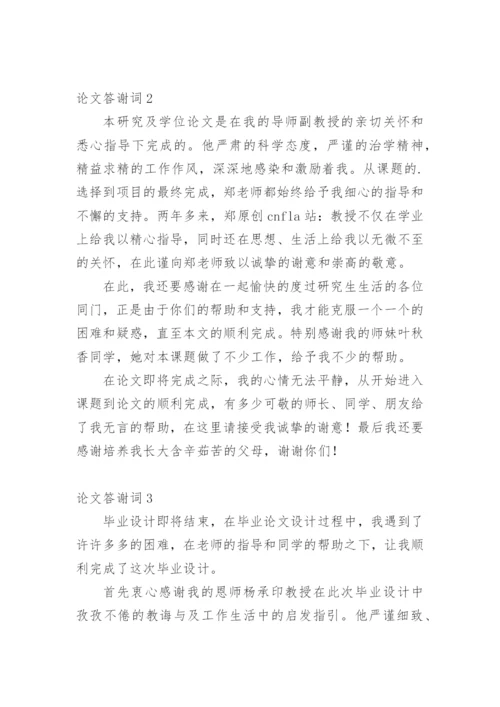 论文答谢词2

本研究及学位论文是在我的导师副教授的亲切关怀和悉心指导下完成的。他严肃的科学态度，严谨的治学精神，精益求精的工作作风，深深地感染和激励着我。从课题的.选择到项目的最终完成，郑老师都始终给予我细心的指导和不懈的支持。两年多来，郑原创cnfla站：教授不仅在学业上给我以精心指导，同时还在思想、生活上给我以无微不至的关怀，在此谨向郑老师致以诚挚的谢意和崇高的敬意。

在此，我还要感谢在一起愉快的度过研究生生活的各位同门，正是由于你们的帮助和支持，我才能克服一个一个的困难和疑惑，直至本文的顺利完成。特别感谢我的师妹叶秋香同学，她对本课题做了不少工作，给予我不少的帮助。

在论文即将完成之际，我的心情无法平静，从开始进入课题到论文的顺利完成，有多少可敬的师长、同学、朋友给了我无言的帮助，在这里请接受我诚挚的谢意！最后我还要感谢培养我长大含辛茹苦的父母，谢谢你们！

论文答谢词3

毕业设计即将结束，在毕业论文设计过程中，我遇到了许许多多的困难，在老师的指导和同学的帮助之下，让我顺利完成了这次毕业设计。

首先衷心感谢我的恩师杨承印教授在此次毕业设计中孜孜不倦的教诲与及工作生活中的启发指引。他严谨细致、